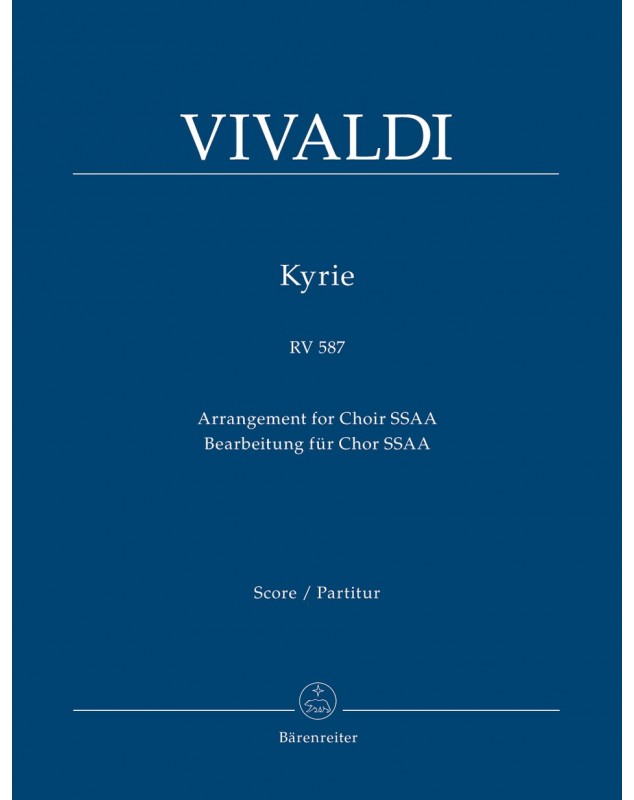 VIVALDI

Kyrie

RV 587

Arrangement for Choir SSAA
Bearbeitung für Chor SSAA

Score / Partitur

Bärenreiter